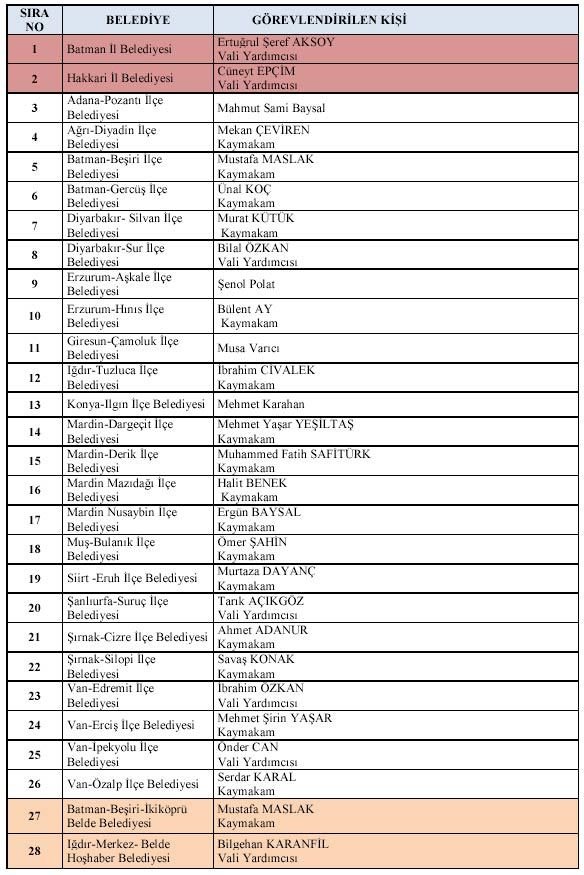 | SIRA NO | BELEDİYE | GÖREVLENDİRİLEN KİŞİ |
|---|---|---|
| 1 | Batman İl Belediyesi | Ertuğrul Şeref AKSOY Vali Yardımcısı |
| 2 | Hakkari İl Belediyesi | Cüneyt EPÇİM Vali Yardımcısı |
| 3 | Adana-Pozantı İlçe Belediyesi | Mahmut Sami Baysal |
| 4 | Ağrı-Diyadin İlçe Belediyesi | Mekan ÇEVİREN Kaymakam |
| 5 | Batman-Beşiri İlçe Belediyesi | Mustafa MASLAK Kaymakam |
| 6 | Batman-Gercüş İlçe Belediyesi | Ünal KOÇ Kaymakam |
| 7 | Diyarbakır- Silvan İlçe Belediyesi | Murat KÜTÜK Kaymakam |
| 8 | Diyarbakır-Sur İlçe Belediyesi | Bilal ÖZKAN Vali Yardımcısı |
| 9 | Erzurum-Aşkale İlçe Belediyesi | Şenol Polat |
| 10 | Erzurum-Hınıs İlçe Belediyesi | Bülent AY Kaymakam |
| 11 | Giresun-Çamoluk İlçe Belediyesi | Musa Varıcı |
| 12 | Iğdır-Tuzluca İlçe Belediyesi | İbrahim CİVALEK Kaymakam |
| 13 | Konya-Ilgın İlçe Belediyesi | Mehmet Karahan |
| 14 | Mardin-Dargeçit İlçe Belediyesi | Mehmet Yaşar YEŞİLTAŞ Kaymakam |
| 15 | Mardin-Derik İlçe Belediyesi | Muhammed Fatih SAFİTÜRK Kaymakam |
| 16 | Mardin Mazıdağı İlçe Belediyesi | Halit BENEK Kaymakam |
| 17 | Mardin Nusaybin İlçe Belediyesi | Ergün BAYSAL Kaymakam |
| 18 | Muş-Bulanık İlçe Belediyesi | Ömer ŞAHİN Kaymakam |
| 19 | Siirt -Eruh İlçe Belediyesi | Murtaza DAYANÇ Kaymakam |
| 20 | Şanlıurfa-Suruç İlçe Belediyesi | Tarık AÇIKGÖZ Vali Yardımcısı |
| 21 | Şırnak-Cizre İlçe Belediyesi | Ahmet ADANUR Kaymakam |
| 22 | Şırnak-Silopi İlçe Belediyesi | Savaş KONAK Kaymakam |
| 23 | Van-Edremit İlçe Belediyesi | İbrahim ÖZKAN Vali Yardımcısı |
| 24 | Van-Erciş İlçe Belediyesi | Mehmet Şirin YAŞAR Kaymakam |
| 25 | Van-İpekyolu İlçe Belediyesi | Önder CAN Vali Yardımcısı |
| 26 | Van-Özalp İlçe Belediyesi | Serdar KARAL Kaymakam |
| 27 | Batman-Beşiri-İkiköprü Belde Belediyesi | Mustafa MASLAK Kaymakam |
| 28 | Iğdır-Merkez- Belde Hoşhaber Belediyesi | Bilgehan KARANFİL Vali Yardımcısı |